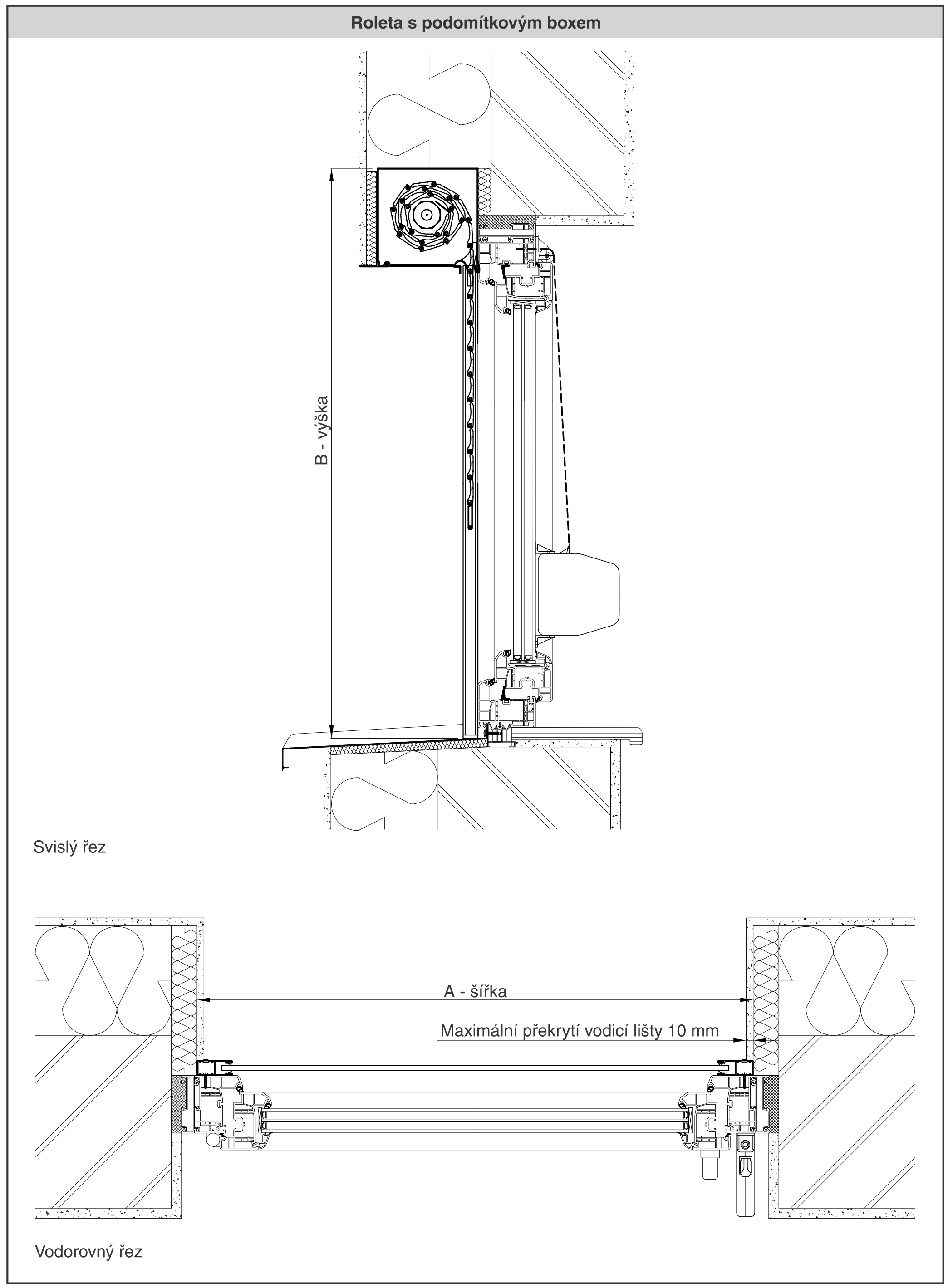 Roleta s podomítkovým boxem

B - výška

Svislý řez

A - šířka

Maximální překrytí vodicí lišty 10 mm

Vodorovný řez